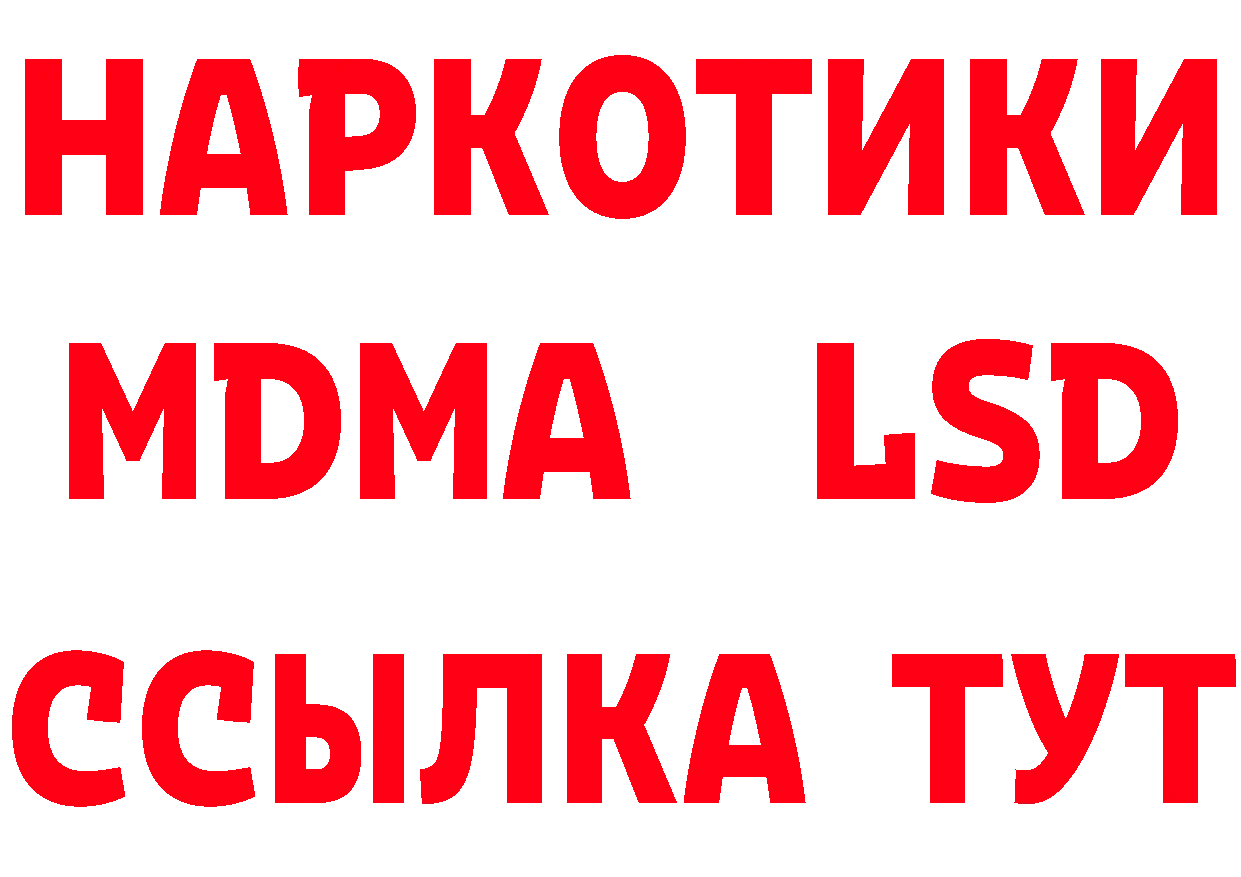 НАРКОТИКИ
MDMA LSD
ССЫЛКА ТУТ